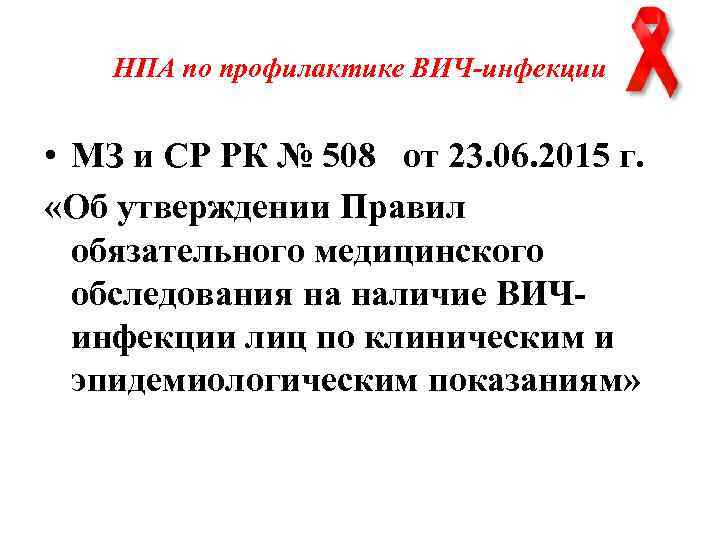 НПА по профилактике ВИЧ-инфекции

• МЗ и СР РК № 508 от 23.06.2015 г.

«Об утверждении Правил обязательного медицинского обследования на наличие ВИЧ-инфекции лиц по клиническим и эпидемиологическим показаниям»